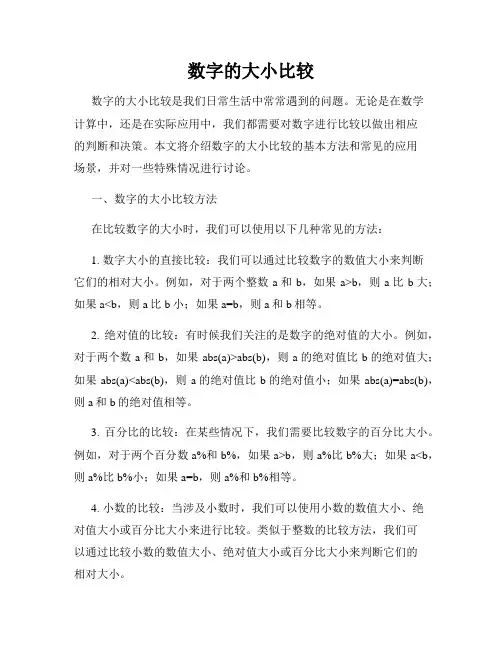 数字的大小比较

数字的大小比较是我们日常生活中常常遇到的问题。无论是在数学计算中，还是在实际应用中，我们都需要对数字进行比较以做出相应的判断和决策。本文将介绍数字的大小比较的基本方法和常见的应用场景，并对一些特殊情况进行讨论。

一、数字的大小比较方法

在比较数字的大小时，我们可以使用以下几种常见的方法：

1. 数字大小的直接比较：我们可以通过比较数字的数值大小来判断它们的相对大小。例如，对于两个整数 a 和 b，如果 a>b，则 a 比 b 大；如果 a<b，则 a 比 b 小；如果 a=b，则 a 和 b 相等。

2. 绝对值的比较：有时候我们关注的是数字的绝对值的大小。例如，对于两个数 a 和 b，如果 abs(a)>abs(b)，则 a 的绝对值比 b 的绝对值大；如果 abs(a)<abs(b)，则 a 的绝对值比 b 的绝对值小；如果 abs(a)=abs(b)，则 a 和 b 的绝对值相等。

3. 百分比的比较：在某些情况下，我们需要比较数字的百分比大小。例如，对于两个百分数 a%和 b%，如果 a>b，则 a%比 b%大；如果 a<b，则 a%比 b%小；如果 a=b，则 a%和 b%相等。

4. 小数的比较：当涉及小数时，我们可以使用小数的数值大小、绝对值大小或百分比大小来进行比较。类似于整数的比较方法，我们可以通过比较小数的数值大小、绝对值大小或百分比大小来判断它们的相对大小。